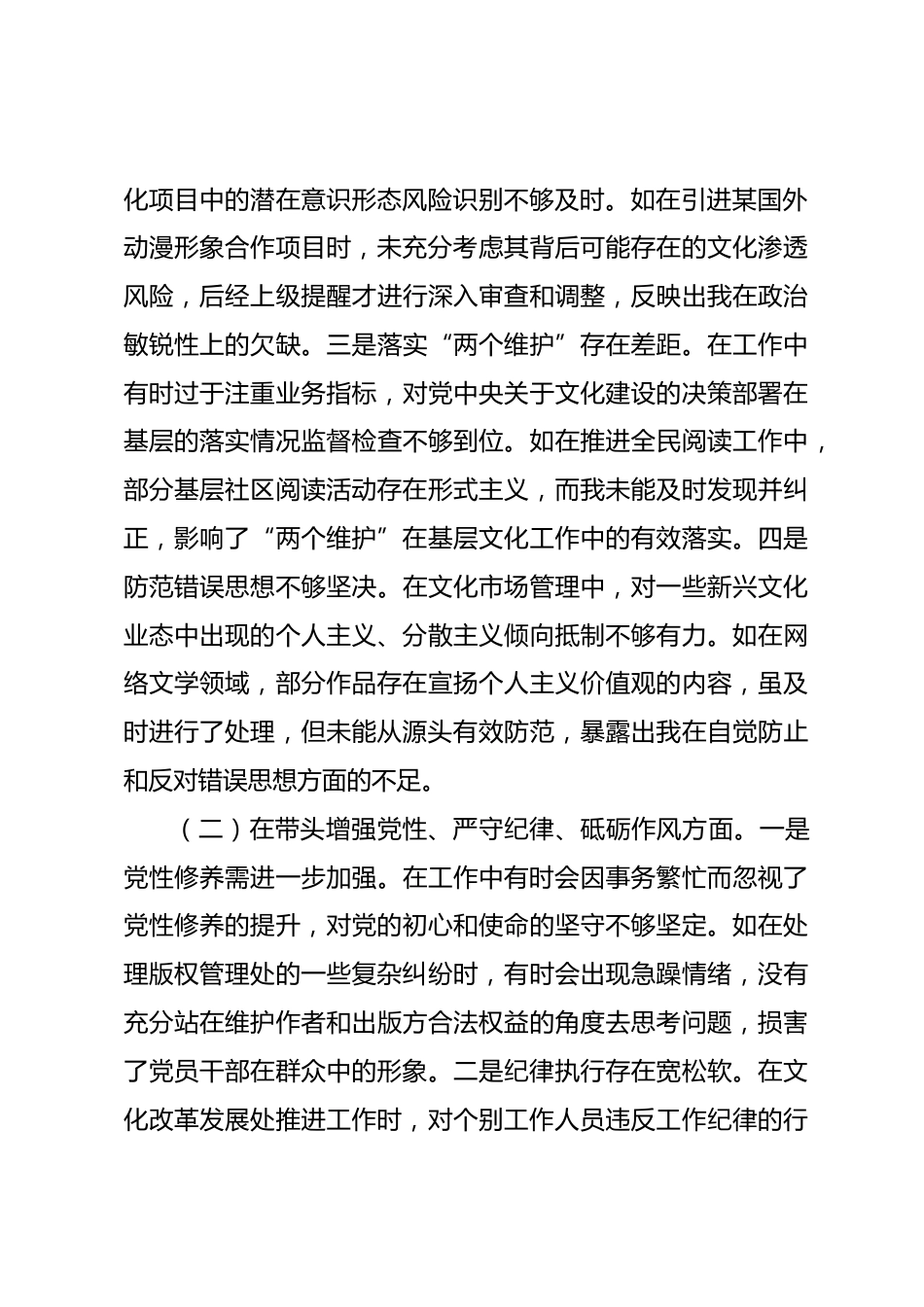 化项目中的潜在意识形态风险识别不够及时。如在引进某国外动漫形象合作项目时，未充分考虑其背后可能存在的文化渗透风险，后经上级提醒才进行深入审查和调整，反映出我在政治敏锐性上的欠缺。三是落实“两个维护”存在差距。在工作中有时过于注重业务指标，对党中央关于文化建设的决策部署在基层的落实情况监督检查不够到位。如在推进全民阅读工作中，部分基层社区阅读活动存在形式主义，而我未能及时发现并纠正，影响了“两个维护”在基层文化工作中的有效落实。四是防范错误思想不够坚决。在文化市场管理中，对一些新兴文化业态中出现的个人主义、分散主义倾向抵制不够有力。如在网络文学领域，部分作品存在宣扬个人主义价值观的内容，虽及时进行了处理，但未能从源头有效防范，暴露出我在自觉防止和反对错误思想方面的不足。

（二）在带头增强党性、严守纪律、砥砺作风方面。一是党性修养需进一步加强。在工作中有时会因事务繁忙而忽视了党性修养的提升，对党的初心和使命的坚守不够坚定。如在处理版权管理处的一些复杂纠纷时，有时会出现急躁情绪，没有充分站在维护作者和出版方合法权益的角度去思考问题，损害了党员干部在群众中的形象。二是纪律执行存在宽松软。在文化改革发展处推进工作时，对个别工作人员违反工作纪律的行